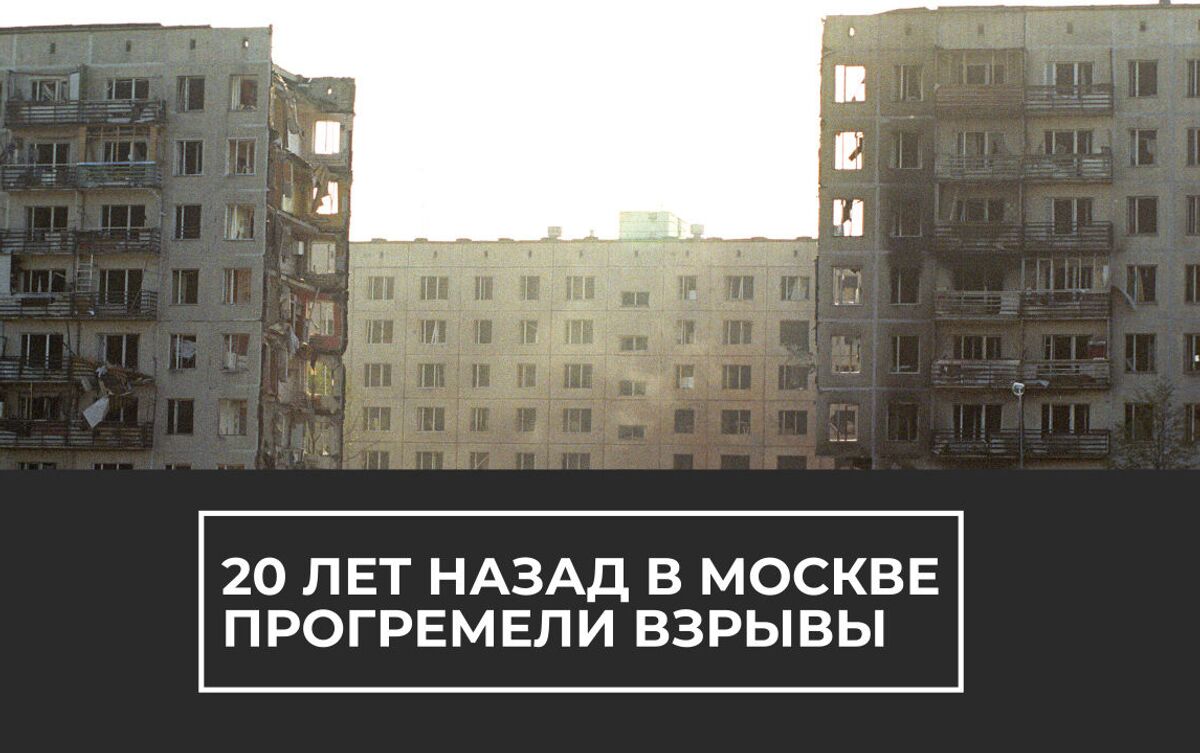 20 ЛЕТ НАЗАД В МОСКВЕ ПРОГРЕМЕЛИ ВЗРЫВЫ